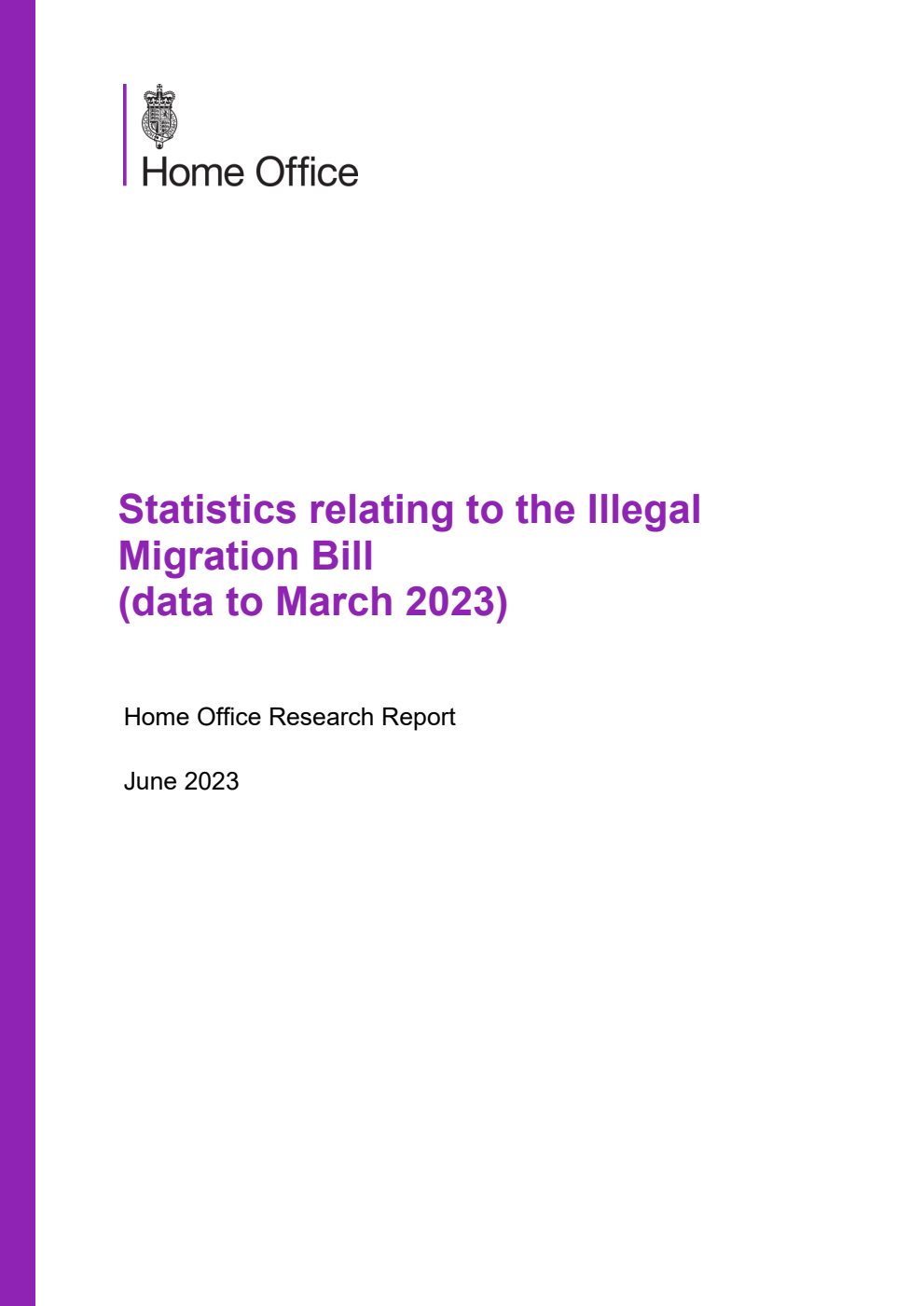 Home Office

Statistics relating to the Illegal Migration Bill
(data to March 2023)

Home Office Research Report

June 2023